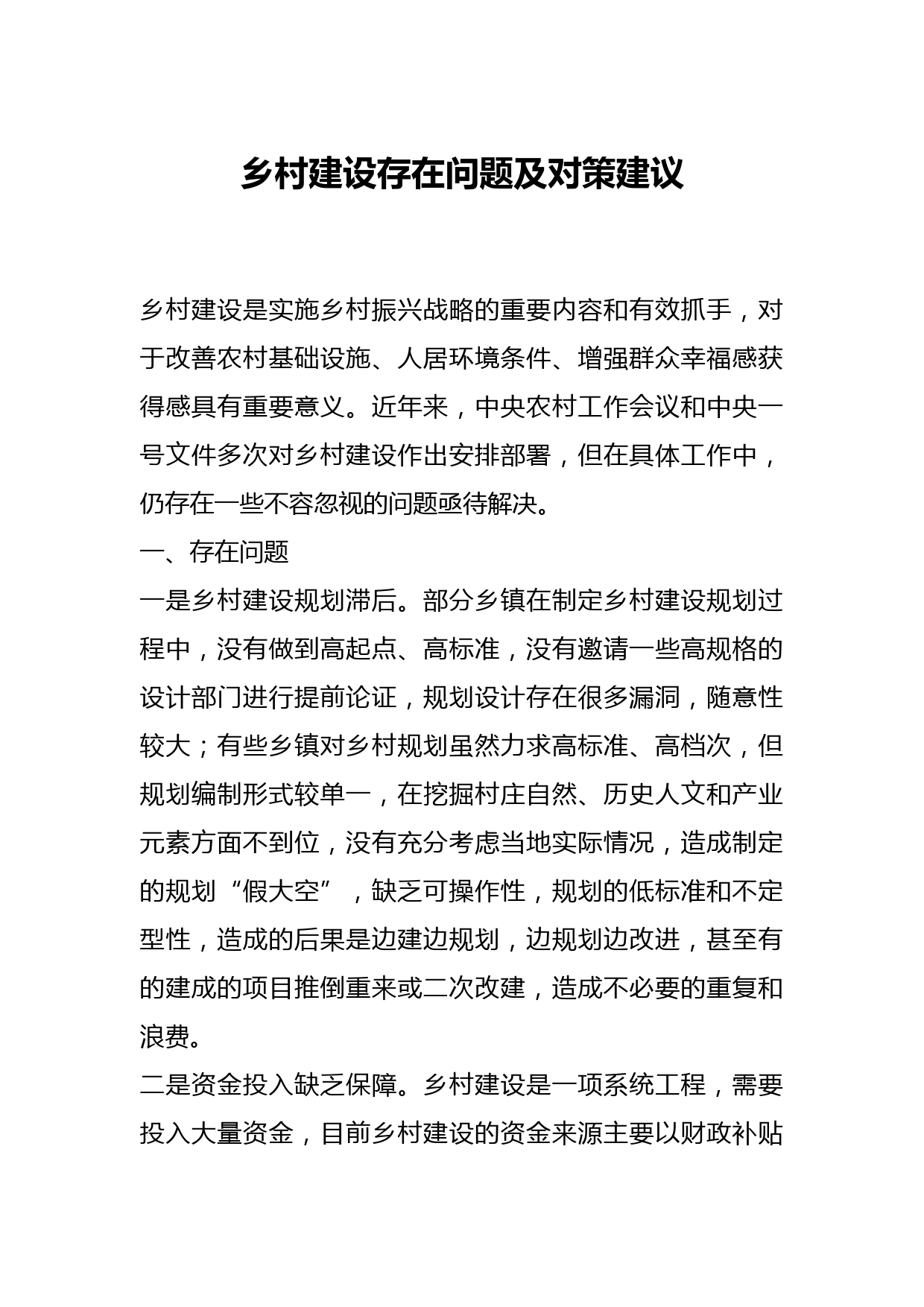 乡村建设存在问题及对策建议

乡村建设是实施乡村振兴战略的重要内容和有效抓手，对于改善农村基础设施、人居环境条件、增强群众幸福感获得感具有重要意义。近年来，中央农村工作会议和中央一号文件多次对乡村建设作出安排部署，但在具体工作中，仍存在一些不容忽视的问题亟待解决。

一、存在问题

一是乡村建设规划滞后。部分乡镇在制定乡村建设规划过程中，没有做到高起点、高标准，没有邀请一些高规格的设计部门进行提前论证，规划设计存在很多漏洞，随意性较大；有些乡镇对乡村规划虽然力求高标准、高档次，但规划编制形式较单一，在挖掘村庄自然、历史人文和产业元素方面不到位，没有充分考虑当地实际情况，造成制定的规划“假大空”，缺乏可操作性，规划的低标准和不定型性，造成的后果是边建边规划，边规划边改进，甚至有的建成的项目推倒重来或二次改建，造成不必要的重复和浪费。

二是资金投入缺乏保障。乡村建设是一项系统工程，需要投入大量资金，目前乡村建设的资金来源主要以财政补贴